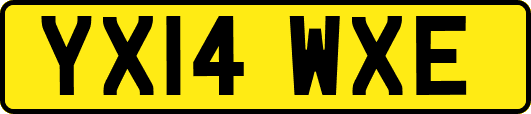 YX14 WXE